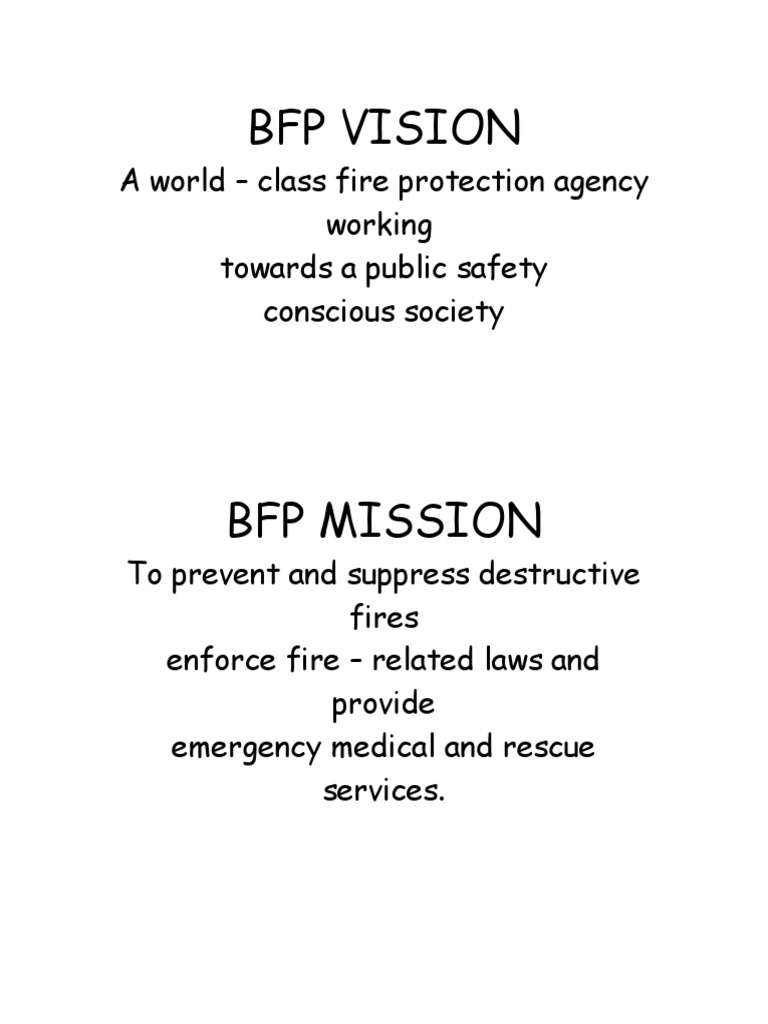 BFP VISION

A world – class fire protection agency working towards a public safety conscious society

BFP MISSION

To prevent and suppress destructive fires enforce fire – related laws and provide emergency medical and rescue services.